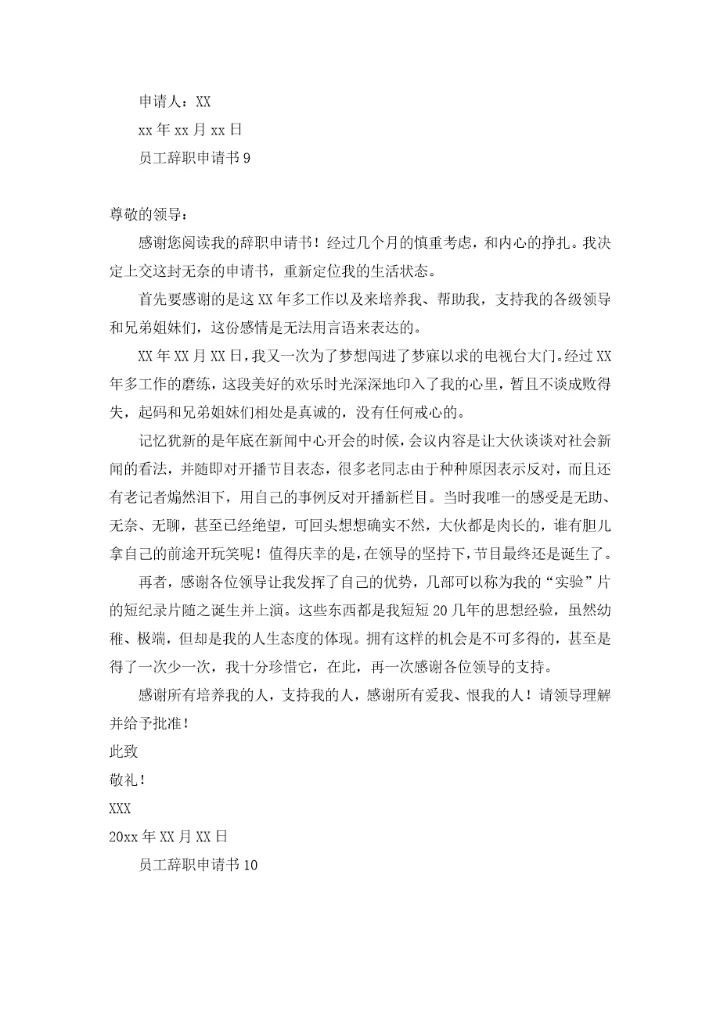 申请人：XX

xx 年 xx 月 xx 日

员工辞职申请书 9

尊敬的领导：

感谢您阅读我的辞职申请书！经过几个月的慎重考虑，和内心的挣扎。我决定上交这封无奈的申请书，重新定位我的生活状态。

首先要感谢的是这 XX 年多工作以及来培养我、帮助我，支持我的各级领导和兄弟姐妹们，这份感情是无法用言语来表达的。

XX 年 XX 月 XX 日，我又一次为了梦想闯进了梦寐以求的电视台大门，经过 XX 年多工作的磨练，这段美好的欢乐时光深深地印入了我的心里，暂且不谈成败得失，起码和兄弟姐妹们相处是真诚的，没有任何戒心的。

记忆犹新的是年底在新闻中心开会的时候，会议内容是让大伙谈谈对社会新闻的看法，并随即对开播节目表态，很多老同志由于种种原因表示反对，而且还有老记者煽然泪下，用自己的事例反对开播新栏目。当时我唯一的感受是无助、无奈、无聊，甚至已经绝望，可回头想想确实不然，大伙都是肉长的，谁有胆儿拿自己的前途开玩笑呢！值得庆幸的是，在领导的坚持下，节目最终还是诞生了。

再者，感谢各位领导让我发挥了自己的优势，几部可以称为我的“实验”片的短纪录片随之诞生并上演。这些东西都是我短短 20 几年的思想经验，虽然幼稚、极端，但却是我的人生态度的体现。拥有这样的机会是不可多得的，甚至是得了一次少一次，我十分珍惜它，在此，再一次感谢各位领导的支持。

感谢所有培养我的人，支持我的人，感谢所有爱我、恨我的人！请领导理解并给予批准！

此致

敬礼！

XXX

20xx 年 XX 月 XX 日

员工辞职申请书 10